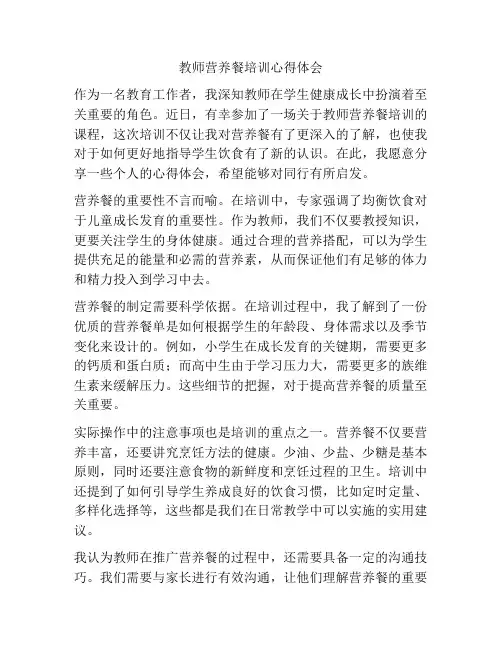 教师营养餐培训心得体会

作为一名教育工作者，我深知教师在学生健康成长中扮演着至关重要的角色。近日，有幸参加了一场关于教师营养餐培训的课程，这次培训不仅让我对营养餐有了更深入的了解，也使我对于如何更好地指导学生饮食有了新的认识。在此，我愿意分享一些个人的心得体会，希望能够对同行有所启发。

营养餐的重要性不言而喻。在培训中，专家强调了均衡饮食对于儿童成长发育的重要性。作为教师，我们不仅要教授知识，更要关注学生的身体健康。通过合理的营养搭配，可以为学生提供充足的能量和必需的营养素，从而保证他们有足够的体力和精力投入到学习中去。

营养餐的制定需要科学依据。在培训过程中，我了解到了一份优质的营养餐单是如何根据学生的年龄段、身体需求以及季节变化来设计的。例如，小学生在成长发育的关键期，需要更多的钙质和蛋白质；而高中生由于学习压力大，需要更多的族维生素来缓解压力。这些细节的把握，对于提高营养餐的质量至关重要。

实际操作中的注意事项也是培训的重点之一。营养餐不仅要营养丰富，还要讲究烹饪方法的健康。少油、少盐、少糖是基本原则，同时还要注意食物的新鲜度和烹饪过程的卫生。培训中还提到了如何引导学生养成良好的饮食习惯，比如定时定量、多样化选择等，这些都是我们在日常教学中可以实施的实用建议。

我认为教师在推广营养餐的过程中，还需要具备一定的沟通技巧。我们需要与家长进行有效沟通，让他们理解营养餐的重要